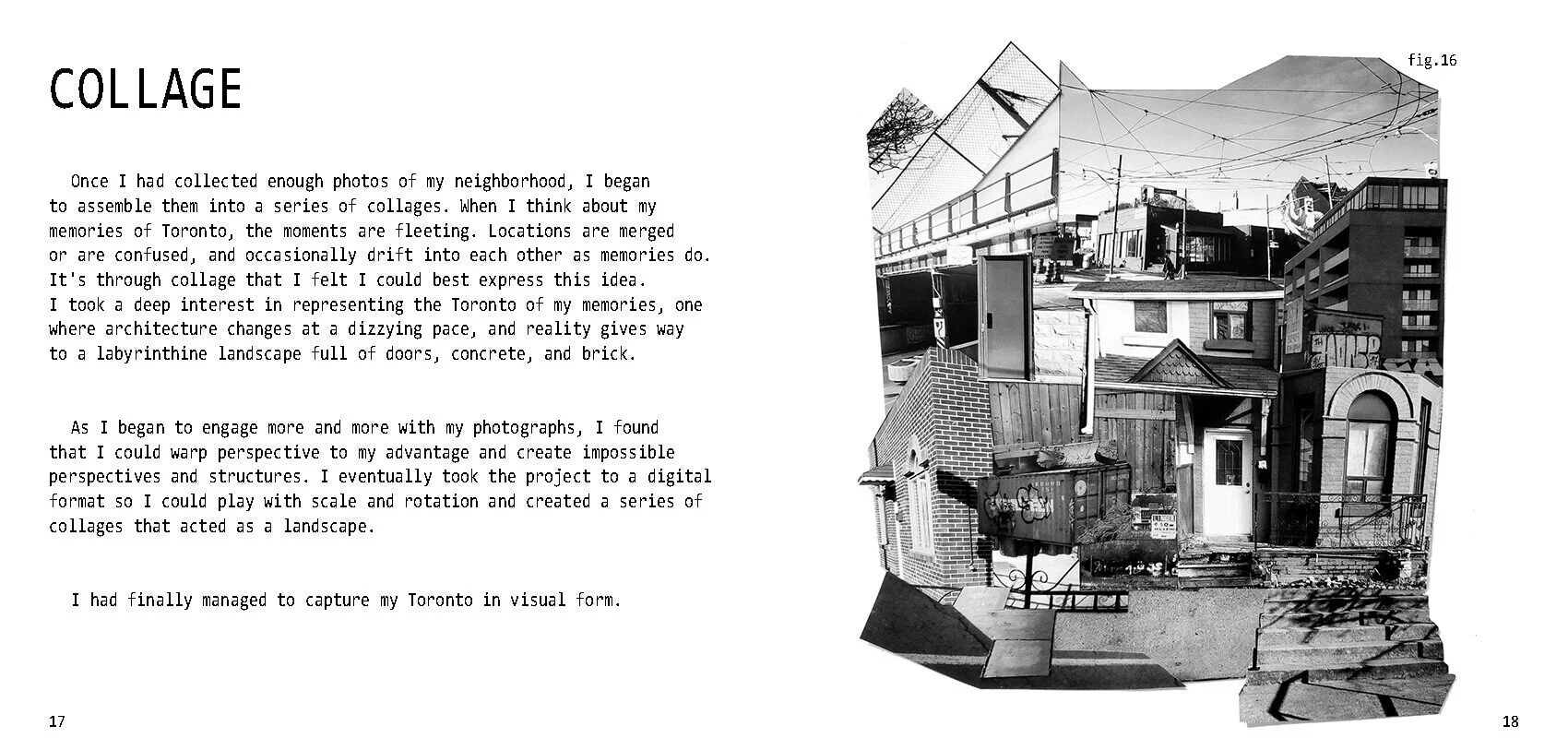 COLLAGE

Once I had collected enough photos of my neighborhood, I began to assemble them into a series of collages. When I think about my memories of Toronto, the moments are fleeting. Locations are merged or are confused, and occasionally drift into each other as memories do. It's through collage that I felt I could best express this idea. I took a deep interest in representing the Toronto of my memories, one where architecture changes at a dizzying pace, and reality gives way to a labyrinthine landscape full of doors, concrete, and brick.

As I began to engage more and more with my photographs, I found that I could warp perspective to my advantage and create impossible perspectives and structures. I eventually took the project to a digital format so I could play with scale and rotation and created a series of collages that acted as a landscape.

I had finally managed to capture my Toronto in visual form.

17

fig.16

18